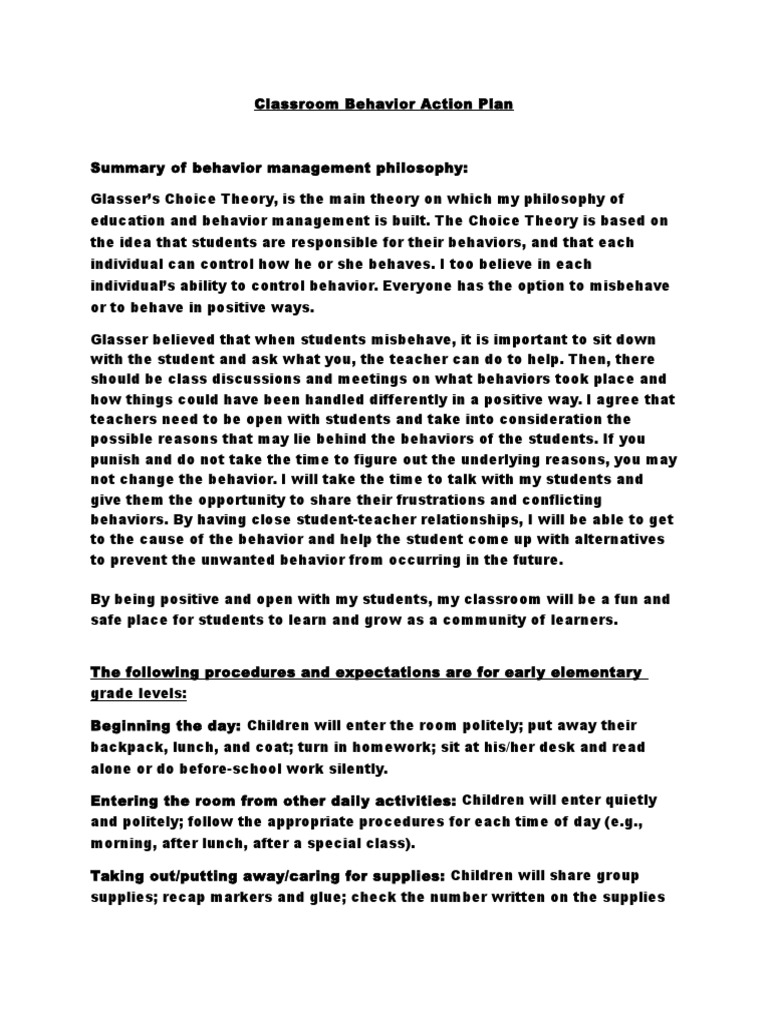 Classroom Behavior Action Plan

Summary of behavior management philosophy:

Glasser's Choice Theory, is the main theory on which my philosophy of education and behavior management is built. The Choice Theory is based on the idea that students are responsible for their behaviors, and that each individual can control how he or she behaves. I too believe in each individual's ability to control behavior. Everyone has the option to misbehave or to behave in positive ways.

Glasser believed that when students misbehave, it is important to sit down with the student and ask what you, the teacher can do to help. Then, there should be class discussions and meetings on what behaviors took place and how things could have been handled differently in a positive way. I agree that teachers need to be open with students and take into consideration the possible reasons that may lie behind the behaviors of the students. If you punish and do not take the time to figure out the underlying reasons, you may not change the behavior. I will take the time to talk with my students and give them the opportunity to share their frustrations and conflicting behaviors. By having close student-teacher relationships, I will be able to get to the cause of the behavior and help the student come up with alternatives to prevent the unwanted behavior from occurring in the future.

By being positive and open with my students, my classroom will be a fun and safe place for students to learn and grow as a community of learners.

The following procedures and expectations are for early elementary grade levels:

Beginning the day: Children will enter the room politely; put away their backpack, lunch, and coat; turn in homework; sit at his/her desk and read alone or do before-school work silently.

Entering the room from other daily activities: Children will enter quietly and politely; follow the appropriate procedures for each time of day (e.g., morning, after lunch, after a special class).

Taking out/putting away/caring for supplies: Children will share group supplies; recap markers and glue; check the number written on the supplies